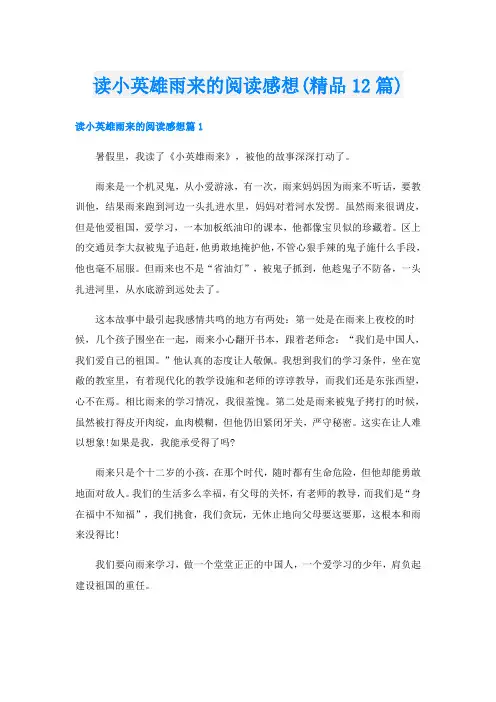 读小英雄雨来的阅读感想(精品12篇)

读小英雄雨来的阅读感想篇1

暑假里，我读了《小英雄雨来》，被他的故事深深打动了。

雨来是一个机灵鬼，从小爱游泳，有一次，雨来妈妈因为雨来不听话，要教训他，结果雨来跑到河边一头扎进水里，妈妈对着河水发愣。虽然雨来很调皮，但是他爱祖国，爱学习，一本加板纸油印的课本，他都像宝贝似的珍藏着。区上的交通员李大叔被鬼子追赶，他勇敢地掩护他，不管心狠手辣的鬼子施什么手段，他也毫不屈服。但雨来也不是“省油灯”，被鬼子抓到，他趁鬼子不防备，一头扎进河里，从水底游到远处去了。

这本故事中最引起我感情共鸣的地方有两处：第一处是在雨来上夜校的时候，几个孩子围坐在一起，雨来小心翻开书本，跟着老师念：“我们是中国人，我们爱自己的祖国。”他认真的态度让人敬佩。我想到我们的学习条件，坐在宽敞的教室里，有着现代化的教学设施和老师的谆谆教导，而我们还是东张西望，心不在焉。相比雨来的学习情况，我很羞愧。第二处是雨来被鬼子拷打的时候，虽然被打得皮开肉绽，血肉模糊，但他仍旧紧闭牙关，严守秘密。这实在让人难以想象!如果是我，我能承受得了吗?

雨来只是个十二岁的小孩，在那个时代，随时都有生命危险，但他却能勇敢地面对敌人。我们的生活多么幸福，有父母的关怀，有老师的教导，而我们是“身在福中不知福”，我们挑食，我们贪玩，无休止地向父母要这要那，这根本和雨来没得比!

我们要向雨来学习，做一个堂堂正正的中国人，一个爱学习的少年，肩负起建设祖国的重任。